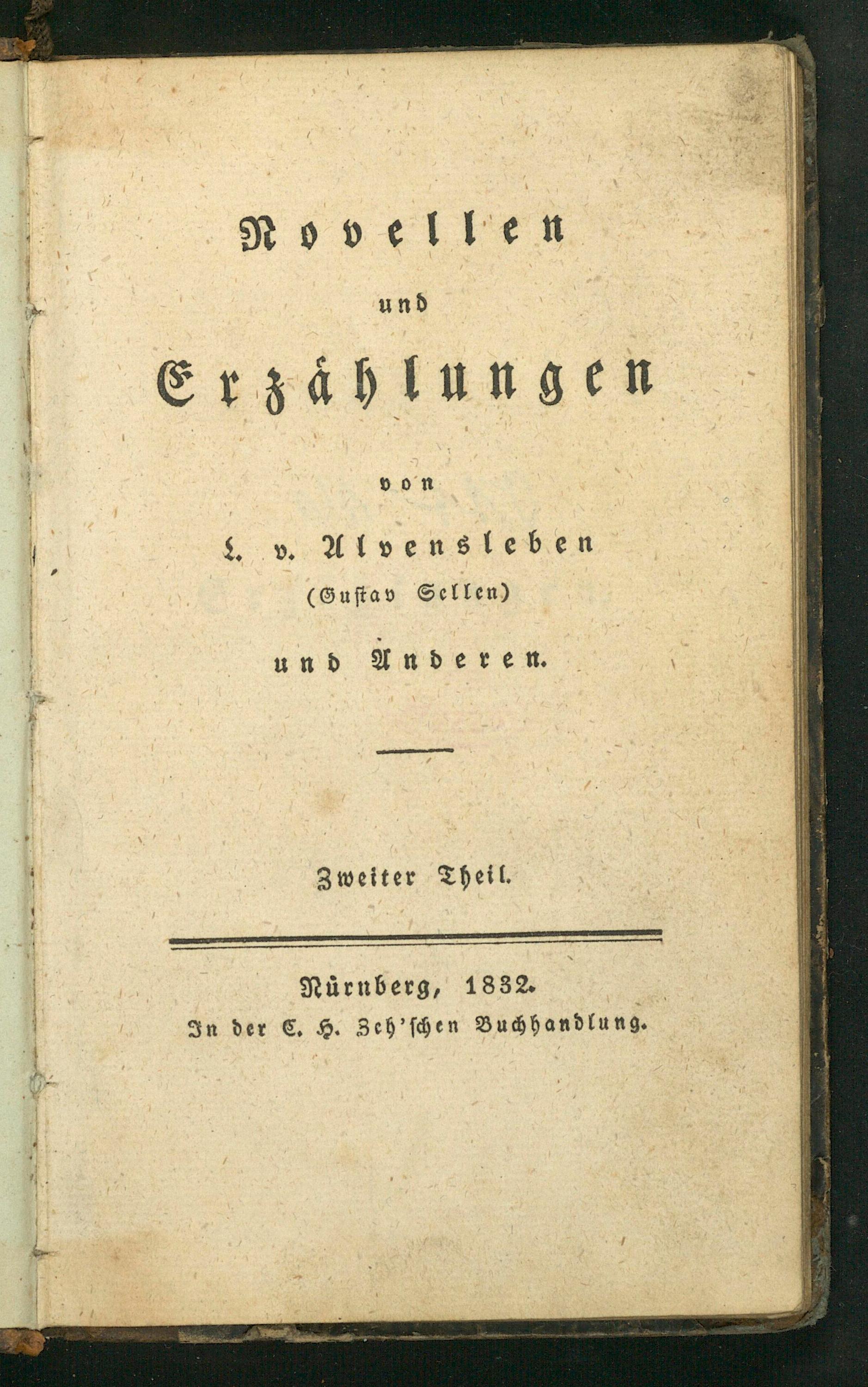 Novellen
und
Erzählungen
von
L. v. Alvensleben
(Gustav Sellen)
und Anderen.

Zweiter Theil.

Nürnberg, 1832.
In der C. H. Zeh'schen Buchhandlung.